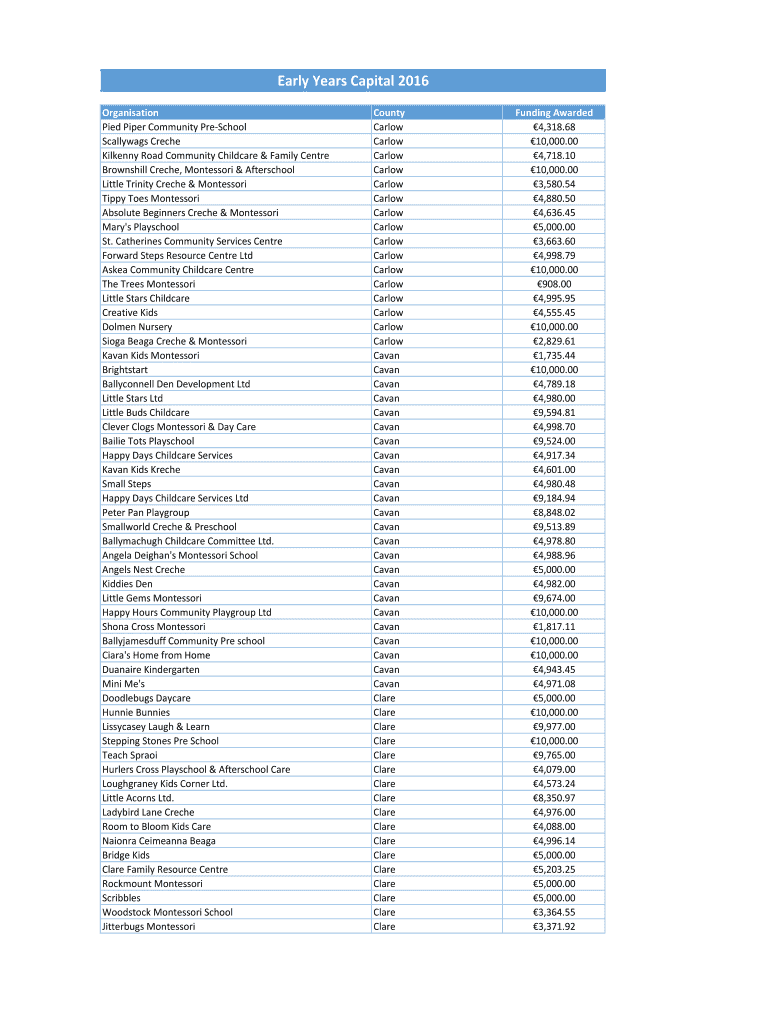 Early Years Capital 2016

| Organisation | County | Funding Awarded |
|---|---|---|
| Pied Piper Community Pre-School | Carlow | €4,318.68 |
| Scallywags Creche | Carlow | €10,000.00 |
| Kilkenny Road Community Childcare & Family Centre | Carlow | €4,718.10 |
| Brownshill Creche, Montessori & Afterschool | Carlow | €10,000.00 |
| Little Trinity Creche & Montessori | Carlow | €3,580.54 |
| Tippy Toes Montessori | Carlow | €4,880.50 |
| Absolute Beginners Creche & Montessori | Carlow | €4,636.45 |
| Mary's Playschool | Carlow | €5,000.00 |
| St. Catherines Community Services Centre | Carlow | €3,663.60 |
| Forward Steps Resource Centre Ltd | Carlow | €4,998.79 |
| Askea Community Childcare Centre | Carlow | €10,000.00 |
| The Trees Montessori | Carlow | €908.00 |
| Little Stars Childcare | Carlow | €4,995.95 |
| Creative Kids | Carlow | €4,555.45 |
| Dolmen Nursery | Carlow | €10,000.00 |
| Sioga Beaga Creche & Montessori | Carlow | €2,829.61 |
| Kavan Kids Montessori | Cavan | €1,735.44 |
| Brightstart | Cavan | €10,000.00 |
| Ballyconnell Den Development Ltd | Cavan | €4,789.18 |
| Little Stars Ltd | Cavan | €4,980.00 |
| Little Buds Childcare | Cavan | €9,594.81 |
| Clever Clogs Montessori & Day Care | Cavan | €4,998.70 |
| Bailie Tots Playschool | Cavan | €9,524.00 |
| Happy Days Childcare Services | Cavan | €4,917.34 |
| Kavan Kids Kreche | Cavan | €4,601.00 |
| Small Steps | Cavan | €4,980.48 |
| Happy Days Childcare Services Ltd | Cavan | €9,184.94 |
| Peter Pan Playgroup | Cavan | €8,848.02 |
| Smallworld Creche & Preschool | Cavan | €9,513.89 |
| Ballymachugh Childcare Committee Ltd. | Cavan | €4,978.80 |
| Angela Deighan's Montessori School | Cavan | €4,988.96 |
| Angels Nest Creche | Cavan | €5,000.00 |
| Kiddies Den | Cavan | €4,982.00 |
| Little Gems Montessori | Cavan | €9,674.00 |
| Happy Hours Community Playgroup Ltd | Cavan | €10,000.00 |
| Shona Cross Montessori | Cavan | €1,817.11 |
| Ballyjamesduff Community Pre school | Cavan | €10,000.00 |
| Ciara's Home from Home | Cavan | €10,000.00 |
| Duanaire Kindergarten | Cavan | €4,943.45 |
| Mini Me's | Cavan | €4,971.08 |
| Doodlebugs Daycare | Clare | €5,000.00 |
| Hunnie Bunnies | Clare | €10,000.00 |
| Lissycasey Laugh & Learn | Clare | €9,977.00 |
| Stepping Stones Pre School | Clare | €10,000.00 |
| Teach Spraoi | Clare | €9,765.00 |
| Hurlers Cross Playschool & Afterschool Care | Clare | €4,079.00 |
| Loughgraney Kids Corner Ltd. | Clare | €4,573.24 |
| Little Acorns Ltd. | Clare | €8,350.97 |
| Ladybird Lane Creche | Clare | €4,976.00 |
| Room to Bloom Kids Care | Clare | €4,088.00 |
| Naionra Ceimeanna Beaga | Clare | €4,996.14 |
| Bridge Kids | Clare | €5,000.00 |
| Clare Family Resource Centre | Clare | €5,203.25 |
| Rockmount Montessori | Clare | €5,000.00 |
| Scribbles | Clare | €5,000.00 |
| Woodstock Montessori School | Clare | €3,364.55 |
| Jitterbugs Montessori | Clare | €3,371.92 |